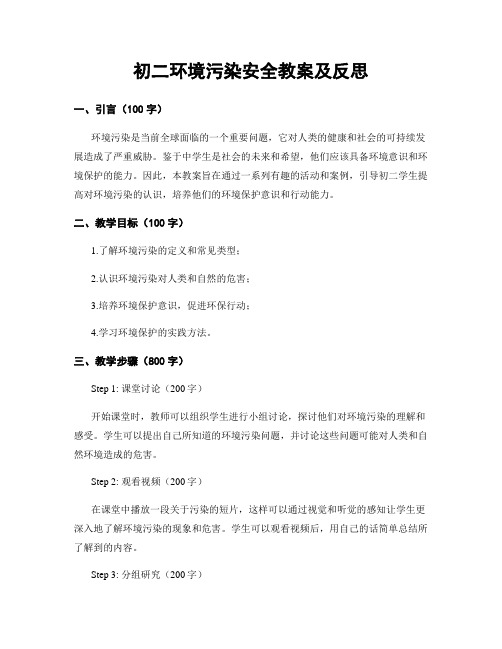 初二环境污染安全教案及反思

一、引言（100 字）

环境污染是当前全球面临的一个重要问题，它对人类的健康和社会的可持续发展造成了严重威胁。鉴于中学生是社会的未来和希望，他们应该具备环境意识和环境保护的能力。因此，本教案旨在通过一系列有趣的活动和案例，引导初二学生提高对环境污染的认识，培养他们的环境保护意识和行动能力。

二、教学目标（100 字）

1.了解环境污染的定义和常见类型；

2.认识环境污染对人类和自然的危害；

3.培养环境保护意识，促进环保行动；

4.学习环境保护的实践方法。

三、教学步骤（800 字）

Step 1: 课堂讨论（200 字）

开始课堂时，教师可以组织学生进行小组讨论，探讨他们对环境污染的理解和感受。学生可以提出自己所知道的环境污染问题，并讨论这些问题可能对人类和自然环境造成的危害。

Step 2: 观看视频（200 字）

在课堂中播放一段关于污染的短片，这样可以通过视觉和听觉的感知让学生更深入地了解环境污染的现象和危害。学生可以观看视频后，用自己的话简单总结所了解到的内容。

Step 3: 分组研究（200 字）